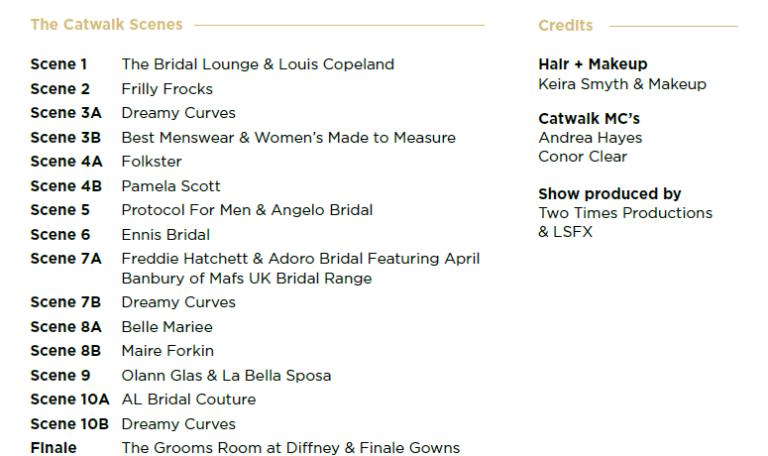 The Catwalk Scenes

Scene 1 The Bridal Lounge & Louis Copeland
Scene 2 Frilly Frocks
Scene 3A Dreamy Curves
Scene 3B Best Menswear & Women's Made to Measure
Scene 4A Folkster
Scene 4B Pamela Scott
Scene 5 Protocol For Men & Angelo Bridal
Scene 6 Ennis Bridal
Scene 7A Freddie Hatchett & Adoro Bridal Featuring April Banbury of Mafs UK Bridal Range
Scene 7B Dreamy Curves
Scene 8A Belle Mariee
Scene 8B Maire Forkin
Scene 9 Olann Glas & La Bella Sposa
Scene 10A AL Bridal Couture
Scene 10B Dreamy Curves
Finale The Grooms Room at Diffney & Finale Gowns

Credits

Hair + Makeup
Keira Smyth & Makeup

Catwalk MC's
Andrea Hayes
Conor Clear

Show produced by
Two Times Productions
& LSFX